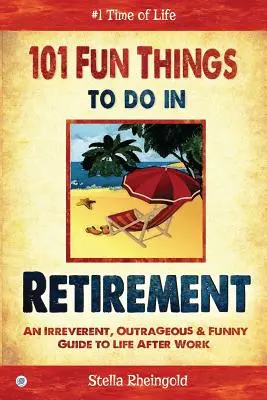 #1 Time of Life

101 FUN THINGS TO DO IN

RETIREMENT

AN IRREVERENT, OUTRAGEOUS & FUNNY GUIDE TO LIFE AFTER WORK

Stella Rheingold